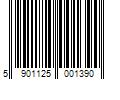 5 901125 001390